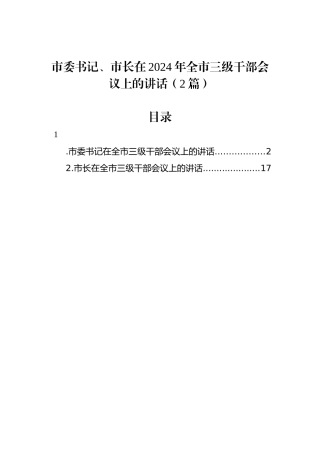 市委书记、市长在2024年全市三级干部会议上的讲话（2篇）

目录

1

.市委书记在全市三级干部会议上的讲话………………2

2.市长在全市三级干部会议上的讲话…………………17